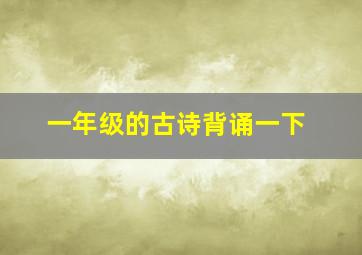 一年级的古诗背诵一下